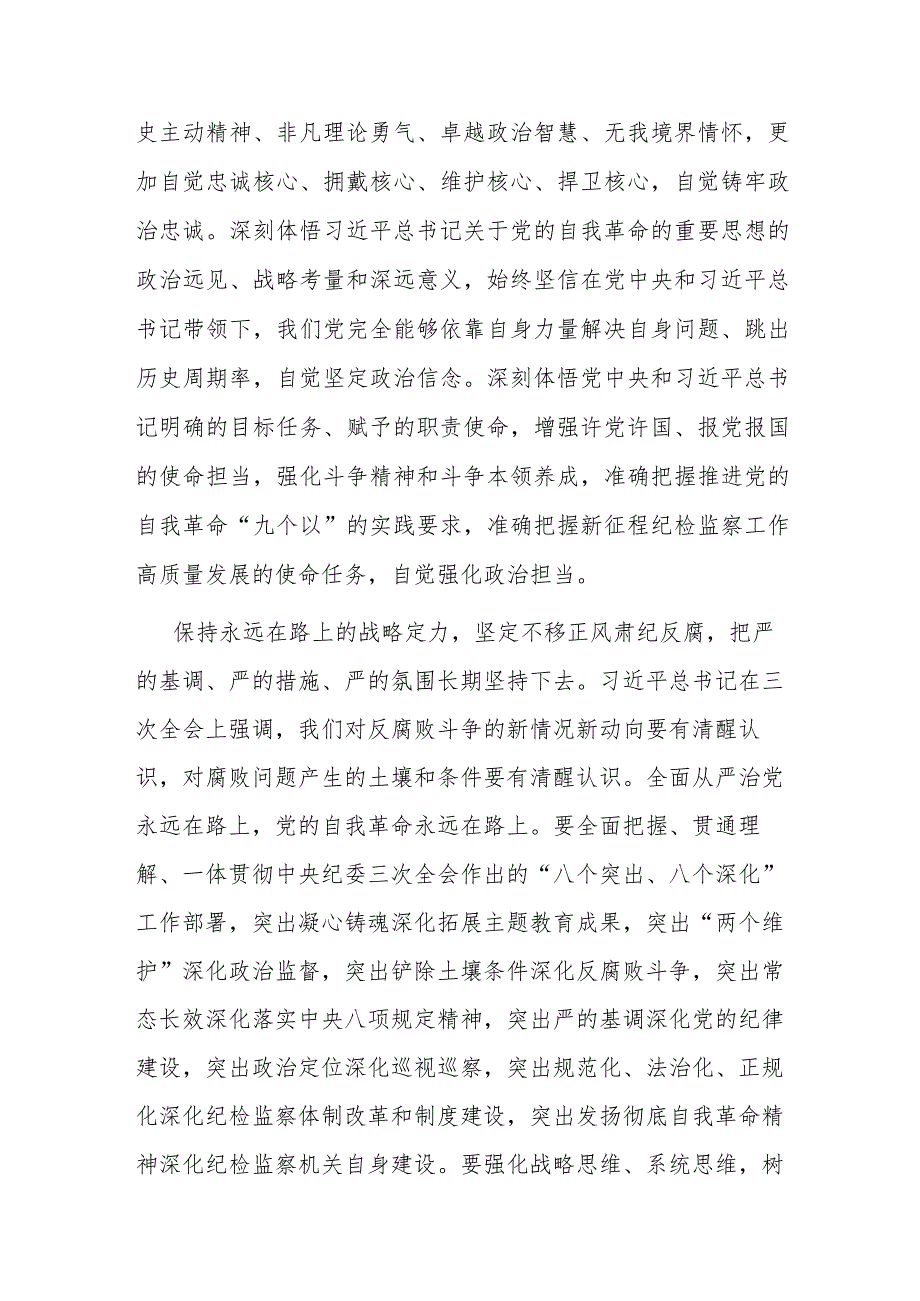 史主动精神、非凡理论勇气、卓越政治智慧、无我境界情怀，更加自觉忠诚核心、拥戴核心、维护核心、捍卫核心，自觉铸牢政治忠诚。深刻体悟习近平总书记关于党的自我革命的重要思想的政治远见、战略考量和深远意义，始终坚信在党中央和习近平总书记带领下，我们党完全能够依靠自身力量解决自身问题、跳出历史周期率，自觉坚定政治信念。深刻体悟党中央和习近平总书记明确的目标任务、赋予的职责使命，增强许党许国、报党报国的使命担当，强化斗争精神和斗争本领养成，准确把握推进党的自我革命“九个以”的实践要求，准确把握新征程纪检监察工作高质量发展的使命任务，自觉强化政治担当。

保持永远在路上的战略定力，坚定不移正风肃纪反腐，把严的基调、严的措施、严的氛围长期坚持下去。习近平总书记在三次全会上强调，我们对反腐败斗争的新情况新动向要有清醒认识，对腐败问题产生的土壤和条件要有清醒认识。全面从严治党永远在路上，党的自我革命永远在路上。要全面把握、贯通理解、一体贯彻中央纪委三次全会作出的“八个突出、八个深化”工作部署，突出凝心铸魂深化拓展主题教育成果，突出“两个维护”深化政治监督，突出铲除土壤条件深化反腐败斗争，突出常态长效深化落实中央八项规定精神，突出严的基调深化党的纪律建设，突出政治定位深化巡视巡察，突出规范化、法治化、正规化深化纪检监察体制改革和制度建设，突出发扬彻底自我革命精神深化纪检监察机关自身建设。要强化战略思维、系统思维，树